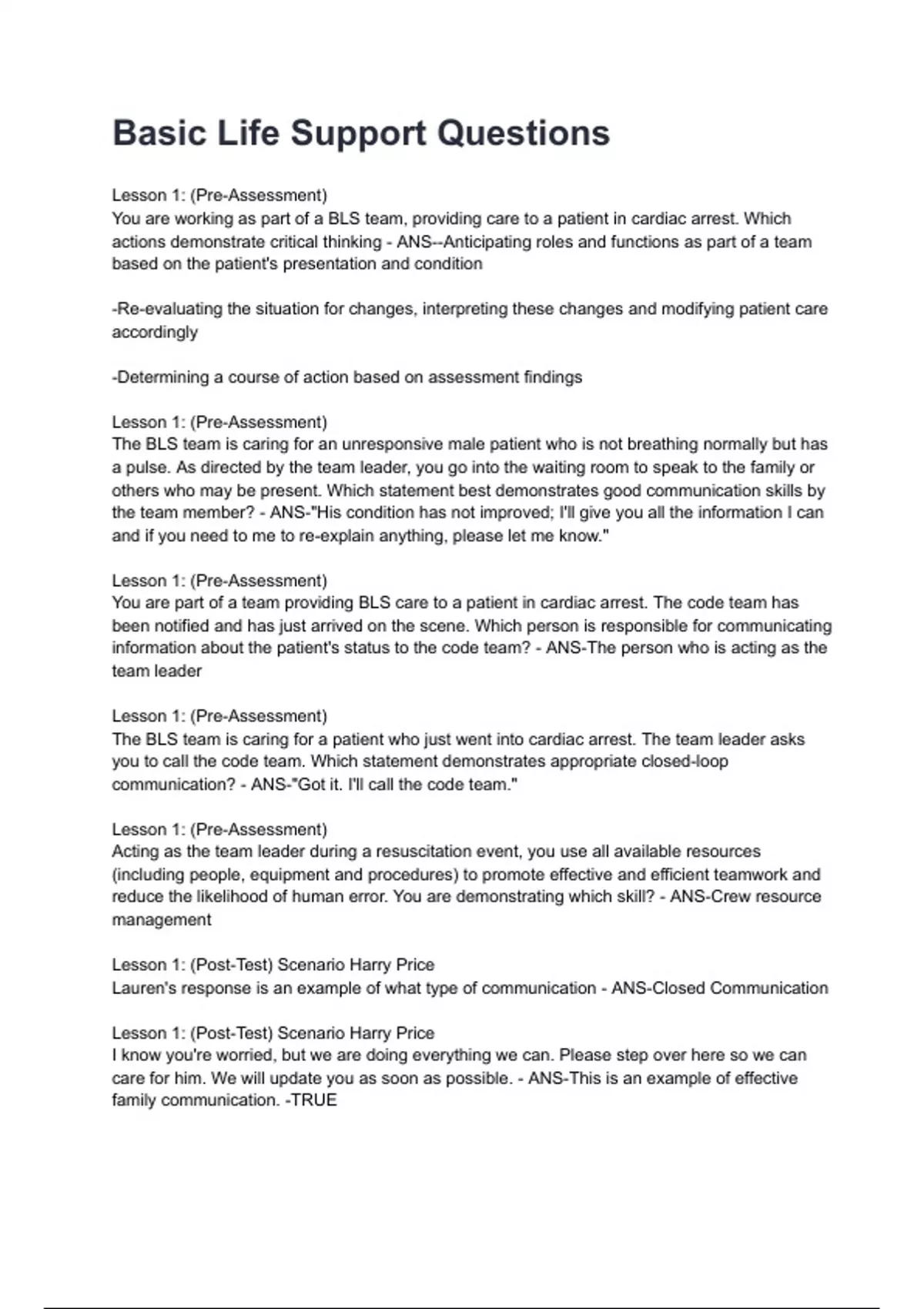 Basic Life Support Questions

Lesson 1: (Pre-Assessment)
You are working as part of a BLS team, providing care to a patient in cardiac arrest. Which actions demonstrate critical thinking - ANS--Anticipating roles and functions as part of a team based on the patient's presentation and condition

-Re-evaluating the situation for changes, interpreting these changes and modifying patient care accordingly

-Determining a course of action based on assessment findings

Lesson 1: (Pre-Assessment)
The BLS team is caring for an unresponsive male patient who is not breathing normally but has a pulse. As directed by the team leader, you go into the waiting room to speak to the family or others who may be present. Which statement best demonstrates good communication skills by the team member? - ANS-"His condition has not improved; I'll give you all the information I can and if you need to me to re-explain anything, please let me know."

Lesson 1: (Pre-Assessment)
You are part of a team providing BLS care to a patient in cardiac arrest. The code team has been notified and has just arrived on the scene. Which person is responsible for communicating information about the patient's status to the code team? - ANS-The person who is acting as the team leader

Lesson 1: (Pre-Assessment)
The BLS team is caring for a patient who just went into cardiac arrest. The team leader asks you to call the code team. Which statement demonstrates appropriate closed-loop communication? - ANS-"Got it. I'll call the code team."

Lesson 1: (Pre-Assessment)
Acting as the team leader during a resuscitation event, you use all available resources (including people, equipment and procedures) to promote effective and efficient teamwork and reduce the likelihood of human error. You are demonstrating which skill? - ANS-Crew resource management

Lesson 1: (Post-Test) Scenario Harry Price
Lauren's response is an example of what type of communication - ANS-Closed Communication

Lesson 1: (Post-Test) Scenario Harry Price
I know you're worried, but we are doing everything we can. Please step over here so we can care for him. We will update you as soon as possible. - ANS-This is an example of effective family communication. -TRUE